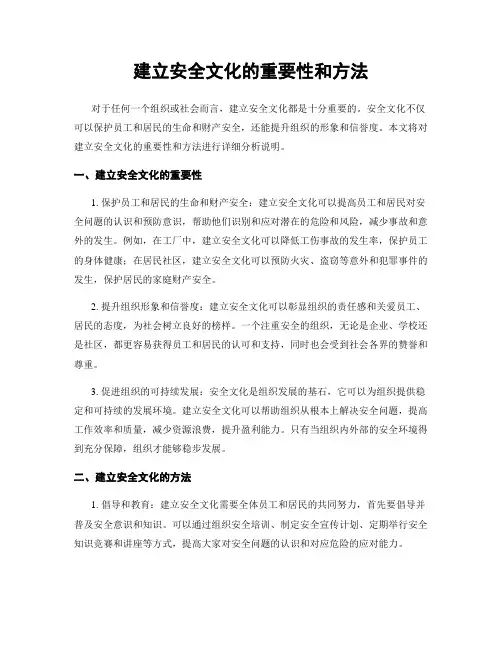 建立安全文化的重要性和方法

对于任何一个组织或社会而言，建立安全文化都是十分重要的。安全文化不仅可以保护员工和居民的生命和财产安全，还能提升组织的形象和信誉度。本文将对建立安全文化的重要性和方法进行详细分析说明。

一、建立安全文化的重要性

1.保护员工和居民的生命和财产安全：建立安全文化可以提高员工和居民对安全问题的认识和预防意识，帮助他们识别和应对潜在的危险和风险，减少事故和意外的发生。例如，在工厂中，建立安全文化可以降低工伤事故的发生率，保护员工的身体健康；在居民社区，建立安全文化可以预防火灾、盗窃等意外和犯罪事件的发生，保护居民的家庭财产安全。

2.提升组织形象和信誉度：建立安全文化可以彰显组织的责任感和关爱员工、居民的态度，为社会树立良好的榜样。一个注重安全的组织，无论是企业、学校还是社区，都更容易获得员工和居民的认可和支持，同时也会受到社会各界的赞誉和尊重。

3.促进组织的可持续发展：安全文化是组织发展的基石，它可以为组织提供稳定和可持续的发展环境。建立安全文化可以帮助组织从根本上解决安全问题，提高工作效率和质量，减少资源浪费，提升盈利能力。只有当组织内外部的安全环境得到充分保障，组织才能够稳步发展。

二、建立安全文化的方法

1.倡导和教育：建立安全文化需要全体员工和居民的共同努力，首先要倡导并普及安全意识和知识。可以通过组织安全培训、制定安全宣传计划、定期举行安全知识竞赛和讲座等方式，提高大家对安全问题的认识和对应危险的应对能力。